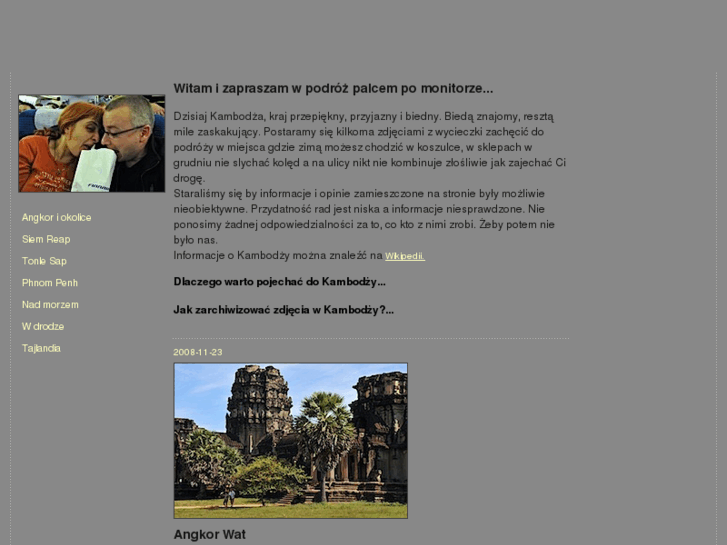 Angkor i okolice

Siem Reap

Tonle Sap

Phnom Penh

Nad morzem

W drodze

Tajlandia

Witam i zapraszam w podróż palcem po monitorze...

Dzisiaj Kambodża, kraj przepiękny, przyjazny i biedny. Biedą znajomy, resztą mile zaskakujący. Postaramy się kilkoma zdjęciami z wycieczki zachęcić do podróży w miejsca gdzie zimą możesz chodzić w koszulce, w sklepach w grudniu nie słychać kolęd a na ulicy nikt nie kombinuje złośliwie jak zajechać Ci drogę.
Staraliśmy się by informacje i opinie zamieszczone na stronie były możliwie nieobiektywne. Przydatność rad jest niska a informacje niesprawdzone. Nie ponosimy żadnej odpowiedzialności za to, co kto z nimi zrobi. Żeby potem nie było nas.
Informacje o Kambodży można znaleźć na Wikipedii.

Dlaczego warto pojechać do Kambodży...

Jak zarchiwizować zdjęcia w Kambodży?...

2008-11-23

Angkor Wat